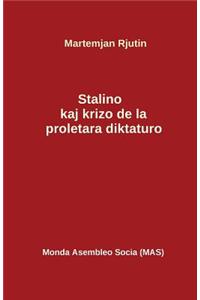 Martemjan Rjutin

Stalino
kaj krizo de la
proletara diktaturo

Monda Asembleo Socia (MAS)